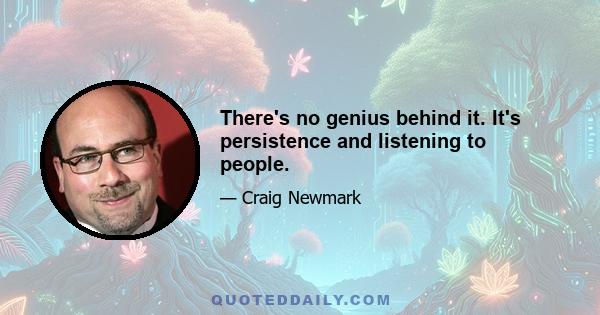 There's no genius behind it. It's persistence and listening to people.

— Craig Newmark

QUOTEDDAILY.COM